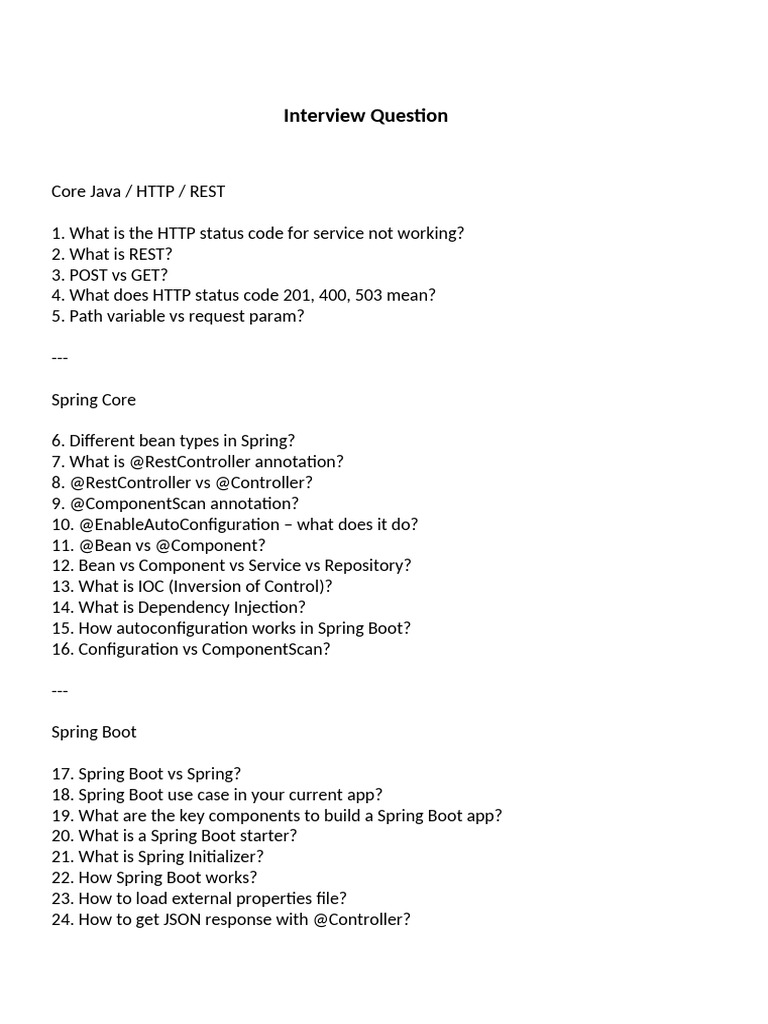 Interview Question

Core Java / HTTP / REST

1. What is the HTTP status code for service not working?
2. What is REST?
3. POST vs GET?
4. What does HTTP status code 201, 400, 503 mean?
5. Path variable vs request param?

---

Spring Core

6. Different bean types in Spring?
7. What is @RestController annotation?
8. @RestController vs @Controller?
9. @ComponentScan annotation?
10. @EnableAutoConfiguration – what does it do?
11. @Bean vs @Component?
12. Bean vs Component vs Service vs Repository?
13. What is IOC (Inversion of Control)?
14. What is Dependency Injection?
15. How autoconfiguration works in Spring Boot?
16. Configuration vs ComponentScan?

---

Spring Boot

17. Spring Boot vs Spring?
18. Spring Boot use case in your current app?
19. What are the key components to build a Spring Boot app?
20. What is a Spring Boot starter?
21. What is Spring Initializer?
22. How Spring Boot works?
23. How to load external properties file?
24. How to get JSON response with @Controller?